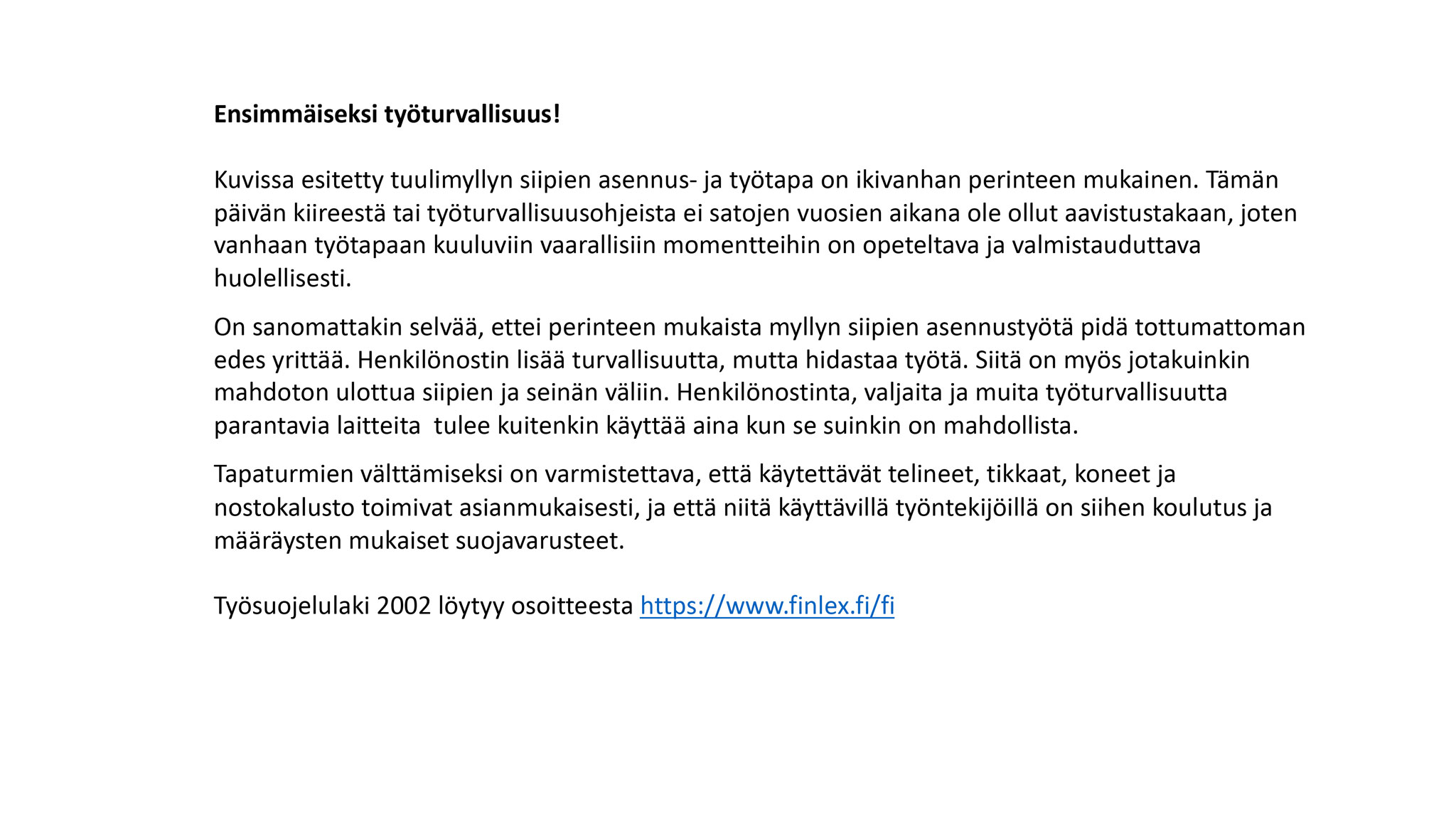 Ensimmäiseksi työturvallisuus!

Kuvissa esitetty tuulimyllyn siipien asennus- ja työtapa on ikivanhan perinteen mukainen. Tämän päivän kiireestä tai työturvallisuusohjeista ei satojen vuosien aikana ole ollut aavistustakaan, joten vanhaan työtapaan kuuluviin vaarallisiin momentteihin on opeteltava ja valmistauduttava huolellisesti.

On sanomattakin selvää, ettei perinteen mukaista myllyn siipien asennustyötä pidä tottumattoman edes yrittää. Henkilönostin lisää turvallisuutta, mutta hidastaa työtä. Siitä on myös jotakuinkin mahdoton ulottua siipien ja seinän väliin. Henkilönostinta, valjaita ja muita työturvallisuutta parantavia laitteita tulee kuitenkin käyttää aina kun se suinkin on mahdollista.

Tapaturmien välttämiseksi on varmistettava, että käytettävät telineet, tikkaat, koneet ja nostokalusto toimivat asianmukaisesti, ja että niitä käyttävillä työntekijöillä on siihen koulutus ja määräysten mukaiset suojavarusteet.

Työsuojelulaki 2002 löytyy osoitteesta https://www.finlex.fi/fi